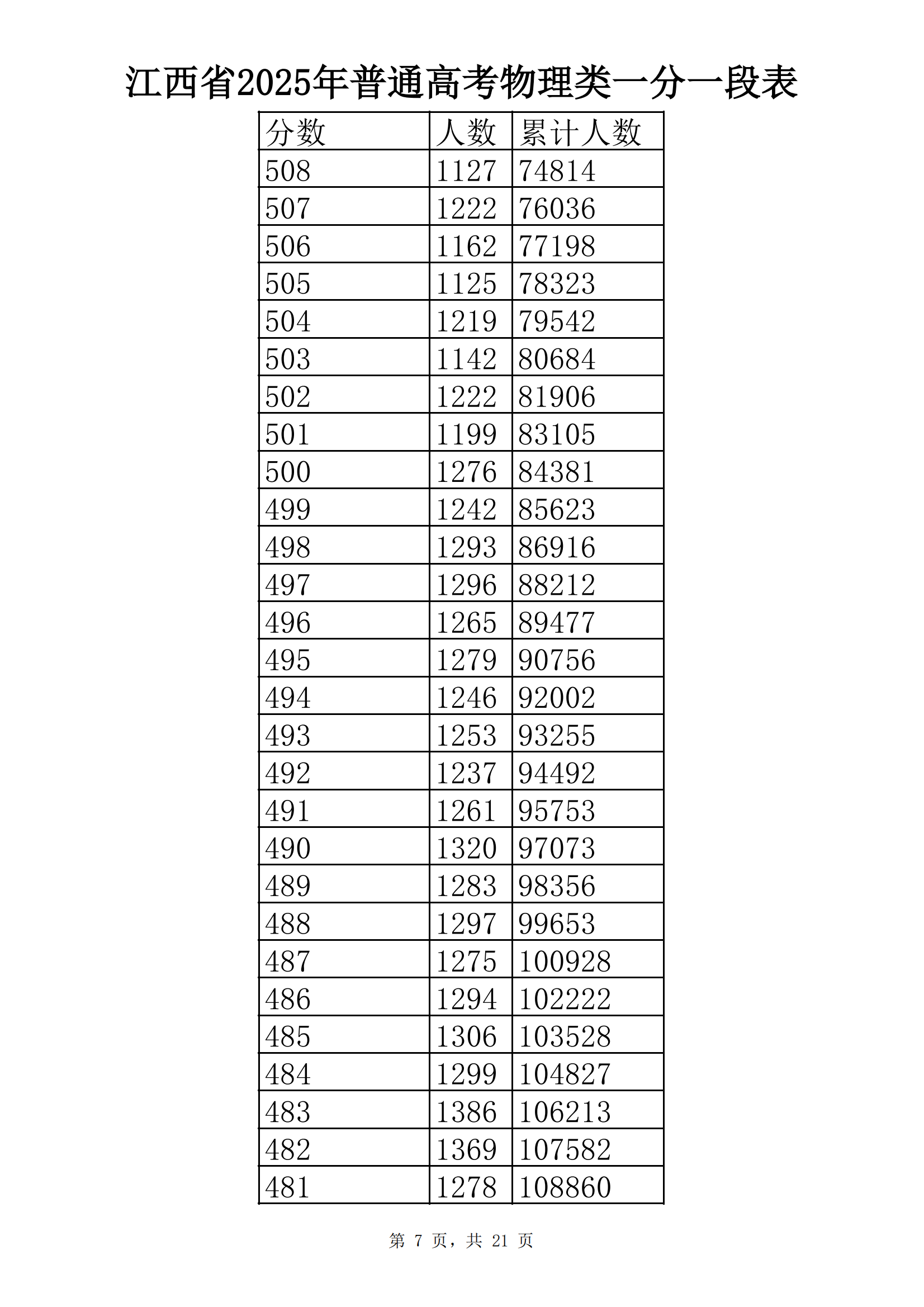 江西省2025年普通高考物理类一分一段表

| 分数 | 人数 | 累计人数 |
|---|---|---|
| 508 | 1127 | 74814 |
| 507 | 1222 | 76036 |
| 506 | 1162 | 77198 |
| 505 | 1125 | 78323 |
| 504 | 1219 | 79542 |
| 503 | 1142 | 80684 |
| 502 | 1222 | 81906 |
| 501 | 1199 | 83105 |
| 500 | 1276 | 84381 |
| 499 | 1242 | 85623 |
| 498 | 1293 | 86916 |
| 497 | 1296 | 88212 |
| 496 | 1265 | 89477 |
| 495 | 1279 | 90756 |
| 494 | 1246 | 92002 |
| 493 | 1253 | 93255 |
| 492 | 1237 | 94492 |
| 491 | 1261 | 95753 |
| 490 | 1320 | 97073 |
| 489 | 1283 | 98356 |
| 488 | 1297 | 99653 |
| 487 | 1275 | 100928 |
| 486 | 1294 | 102222 |
| 485 | 1306 | 103528 |
| 484 | 1299 | 104827 |
| 483 | 1386 | 106213 |
| 482 | 1369 | 107582 |
| 481 | 1278 | 108860 |

第 7 页，共 21 页